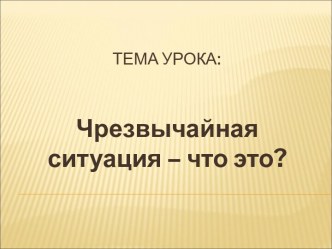 ТЕМА УРОКА:

Чрезвычайная ситуация – что это?